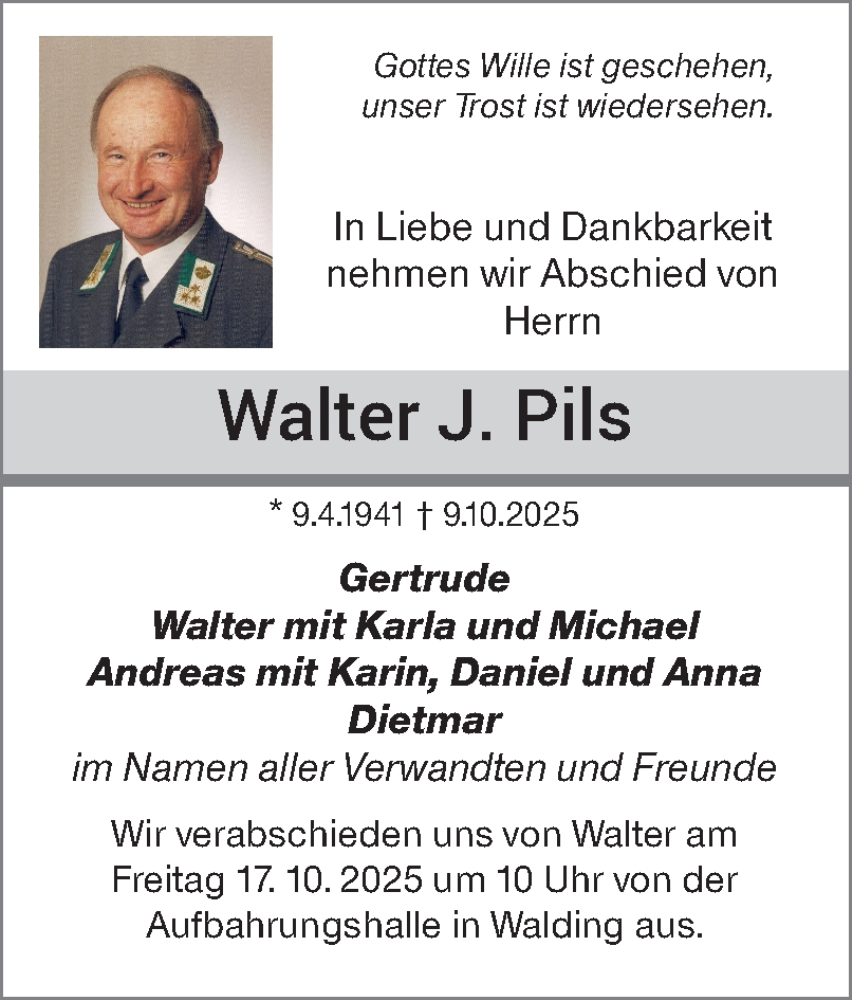 Gottes Wille ist geschehen,
unser Trost ist wiedersehen.

In Liebe und Dankbarkeit nehmen wir Abschied von Herrn

Walter J. Pils

* 9.4.1941 † 9.10.2025

Gertrude
Walter mit Karla und Michael
Andreas mit Karin, Daniel und Anna
Dietmar
im Namen aller Verwandten und Freunde

Wir verabschieden uns von Walter am Freitag 17. 10. 2025 um 10 Uhr von der Aufbahrungshalle in Walding aus.